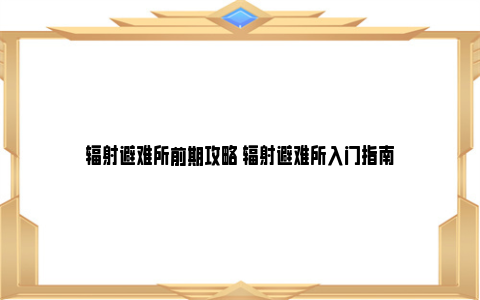 辐射避难所前期攻略 辐射避难所入门指南